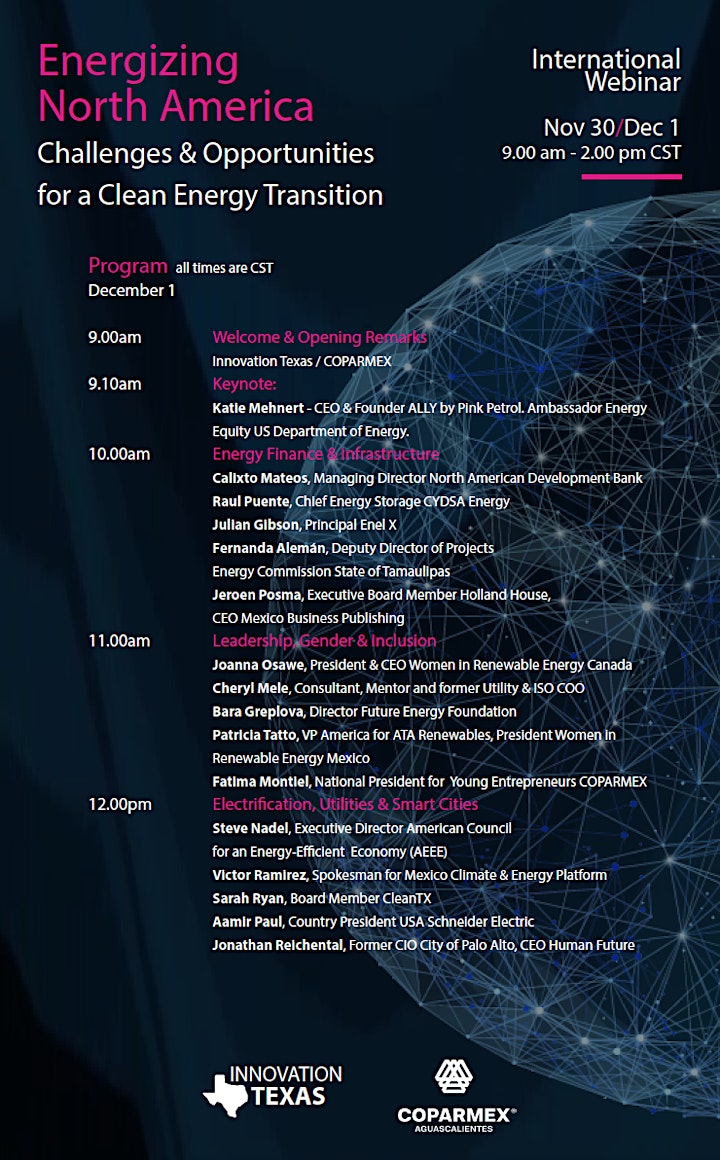 Energizing North America
Challenges & Opportunities for a Clean Energy Transition

International Webinar
Nov 30/Dec 1
9.00 am - 2.00 pm CST

Program all times are CST
December 1

9.00am Welcome & Opening Remarks
Innovation Texas / COPARMEX
9.10am Keynote:
Katie Mehnert - CEO & Founder ALLY by Pink Petrol. Ambassador Energy Equity US Department of Energy.
10.00am Energy Finance & Infrastructure
Calixto Mateos, Managing Director North American Development Bank
Raul Puente, Chief Energy Storage CYDSA Energy
Julian Gibson, Principal Enel X
Fernanda Alemán, Deputy Director of Projects Energy Commission State of Tamaulipas
Jeroen Posma, Executive Board Member Holland House, CEO Mexico Business Publishing
11.00am Leadership, Gender & Inclusion
Joanna Osawe, President & CEO Women in Renewable Energy Canada
Cheryl Mele, Consultant, Mentor and former Utility & ISO COO
Bara Greplova, Director Future Energy Foundation
Patricia Tatto, VP America for ATA Renewables, President Women in Renewable Energy Mexico
Fatima Montiel, National President for Young Entrepreneurs COPARMEX
12.00pm Electrification, Utilities & Smart Cities
Steve Nadel, Executive Director American Council for an Energy-Efficient Economy (AEEE)
Victor Ramirez, Spokesman for Mexico Climate & Energy Platform
Sarah Ryan, Board Member CleanTX
Aamir Paul, Country President USA Schneider Electric
Jonathan Reichental, Former CIO City of Palo Alto, CEO Human Future

INNOVATION TEXAS
COPARMEX® AGUASCALIENTES